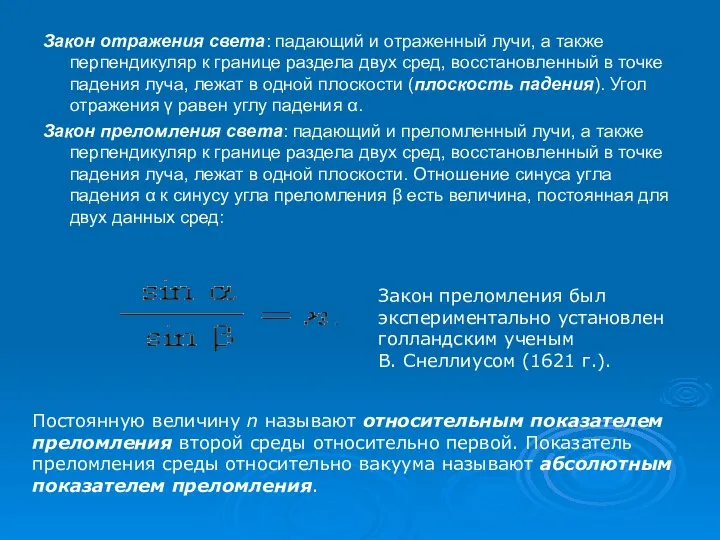 Закон отражения света: падающий и отраженный лучи, а также перпендикуляр к границе раздела двух сред, восстановленный в точке падения луча, лежат в одной плоскости (плоскость падения). Угол отражения γ равен углу падения α.

Закон преломления света: падающий и преломленный лучи, а также перпендикуляр к границе раздела двух сред, восстановленный в точке падения луча, лежат в одной плоскости. Отношение синуса угла падения α к синусу угла преломления β есть величина, постоянная для двух данных сред:

$\frac{\sin \alpha}{\sin \beta} = n.$

Закон преломления был экспериментально установлен голландским ученым В. Снеллиусом (1621 г.).

Постоянную величину n называют относительным показателем преломления второй среды относительно первой. Показатель преломления среды относительно вакуума называют абсолютным показателем преломления.